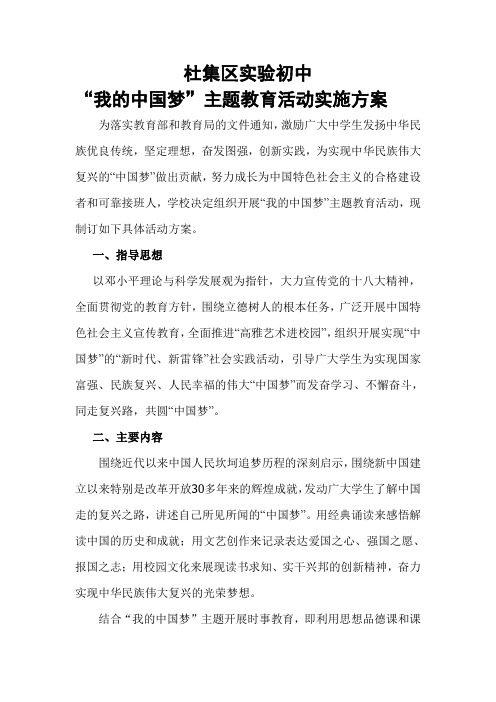 杜集区实验初中
“我的中国梦”主题教育活动实施方案

为落实教育部和教育局的文件通知，激励广大中学生发扬中华民族优良传统，坚定理想，奋发图强，创新实践，为实现中华民族伟大复兴的“中国梦”做出贡献，努力成长为中国特色社会主义的合格建设者和可靠接班人，学校决定组织开展“我的中国梦”主题教育活动，现制订如下具体活动方案。

一、指导思想

以邓小平理论与科学发展观为指针，大力宣传党的十八大精神，全面贯彻党的教育方针，围绕立德树人的根本任务，广泛开展中国特色社会主义宣传教育，全面推进“高雅艺术进校园”，组织开展实现“中国梦”的“新时代、新雷锋”社会实践活动，引导广大学生为实现国家富强、民族复兴、人民幸福的伟大“中国梦”而发奋学习、不懈奋斗，同走复兴路，共圆“中国梦”。

二、主要内容

围绕近代以来中国人民坎坷追梦历程的深刻启示，围绕新中国建立以来特别是改革开放30多年来的辉煌成就，发动广大学生了解中国走的复兴之路，讲述自己所见所闻的“中国梦”。用经典诵读来感悟解读中国的历史和成就；用文艺创作来记录表达爱国之心、强国之愿、报国之志；用校园文化来展现读书求知、实干兴邦的创新精神，奋力实现中华民族伟大复兴的光荣梦想。

结合“我的中国梦”主题开展时事教育，即利用思想品德课和课